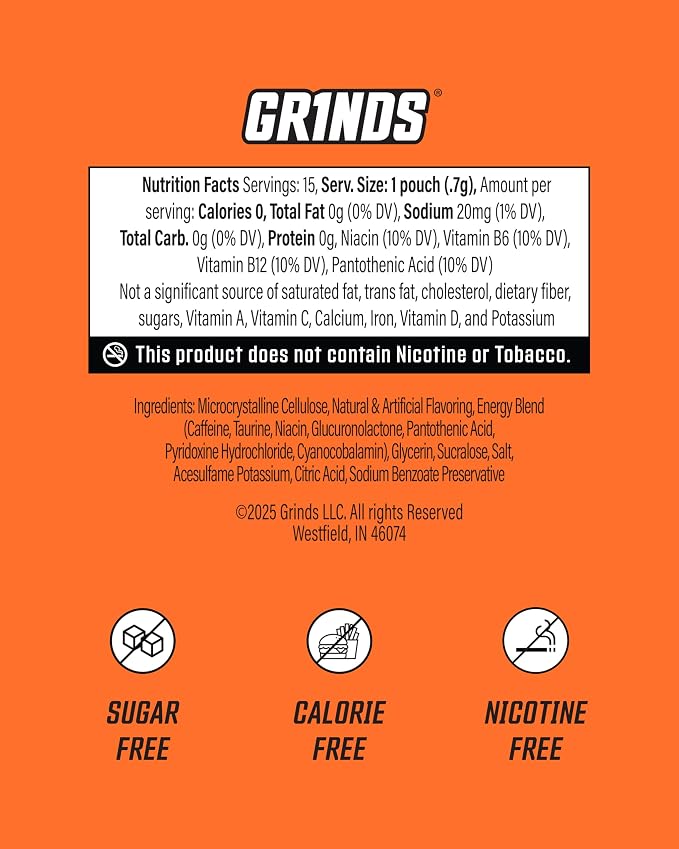 GR1NDS®

Nutrition Facts Servings: 15, Serv. Size: 1 pouch (.7g), Amount per serving: Calories 0, Total Fat 0g (0% DV), Sodium 20mg (1% DV), Total Carb. 0g (0% DV), Protein 0g, Niacin (10% DV), Vitamin B6 (10% DV), Vitamin B12 (10% DV), Pantothenic Acid (10% DV) Not a significant source of saturated fat, trans fat, cholesterol, dietary fiber, sugars, Vitamin A, Vitamin C, Calcium, Iron, Vitamin D, and Potassium

This product does not contain Nicotine or Tobacco.

Ingredients: Microcrystalline Cellulose, Natural & Artificial Flavoring, Energy Blend (Caffeine, Taurine, Niacin, Glucuronolactone, Pantothenic Acid, Pyridoxine Hydrochloride, Cyanocobalamin), Glycerin, Sucralose, Salt, Acesulfame Potassium, Citric Acid, Sodium Benzoate Preservative

©2025 Grinds LLC. All rights Reserved
Westfield, IN 46074

SUGAR
FREE

CALORIE
FREE

NICOTINE
FREE